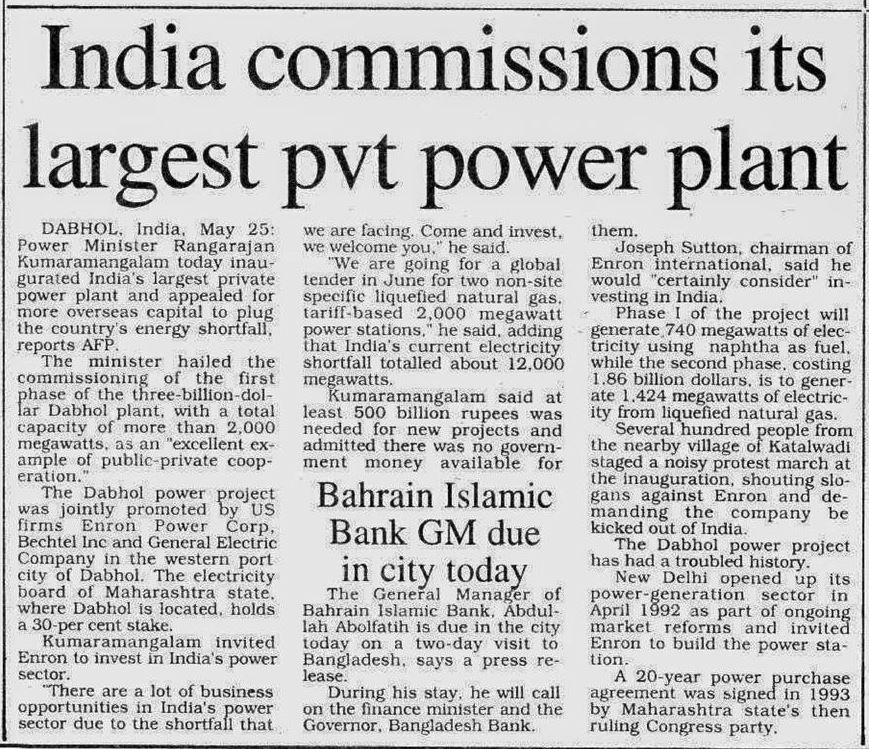 India commissions its largest pvt power plant

DABHOL, India, May 25: Power Minister Rangarajan Kumaramangalam today inaugurated India's largest private power plant and appealed for more overseas capital to plug the country's energy shortfall, reports AFP.

The minister hailed the commissioning of the first phase of the three-billion-dollar Dabhol plant, with a total capacity of more than 2,000 megawatts, as an "excellent example of public-private cooperation."

The Dabhol power project was jointly promoted by US firms Enron Power Corp, Bechtel Inc and General Electric Company in the western port city of Dabhol. The electricity board of Maharashtra state, where Dabhol is located, holds a 30-per cent stake.

Kumaramangalam invited Enron to invest in India's power sector.

"There are a lot of business opportunities in India's power sector due to the shortfall that we are facing. Come and invest, we welcome you," he said.

"We are going for a global tender in June for two non-site specific liquefied natural gas, tariff-based 2,000 megawatt power stations," he said, adding that India's current electricity shortfall totalled about 12,000 megawatts.

Kumaramangalam said at least 500 billion rupees was needed for new projects and admitted there was no government money available for them.

Joseph Sutton, chairman of Enron international, said he would "certainly consider" investing in India.

Phase I of the project will generate 740 megawatts of electricity using naphtha as fuel, while the second phase, costing 1.86 billion dollars, is to generate 1,424 megawatts of electricity from liquefied natural gas.

Several hundred people from the nearby village of Katalwadi staged a noisy protest march at the inauguration, shouting slogans against Enron and demanding the company be kicked out of India.

The Dabhol power project has had a troubled history.

New Delhi opened up its power-generation sector in April 1992 as part of ongoing market reforms and invited Enron to build the power station.

A 20-year power purchase agreement was signed in 1993 by Maharashtra state's then ruling Congress party.

Bahrain Islamic Bank GM due in city today

The General Manager of Bahrain Islamic Bank, Abdullah Abolfatih is due in the city today on a two-day visit to Bangladesh, says a press release.

During his stay, he will call on the finance minister and the Governor, Bangladesh Bank.